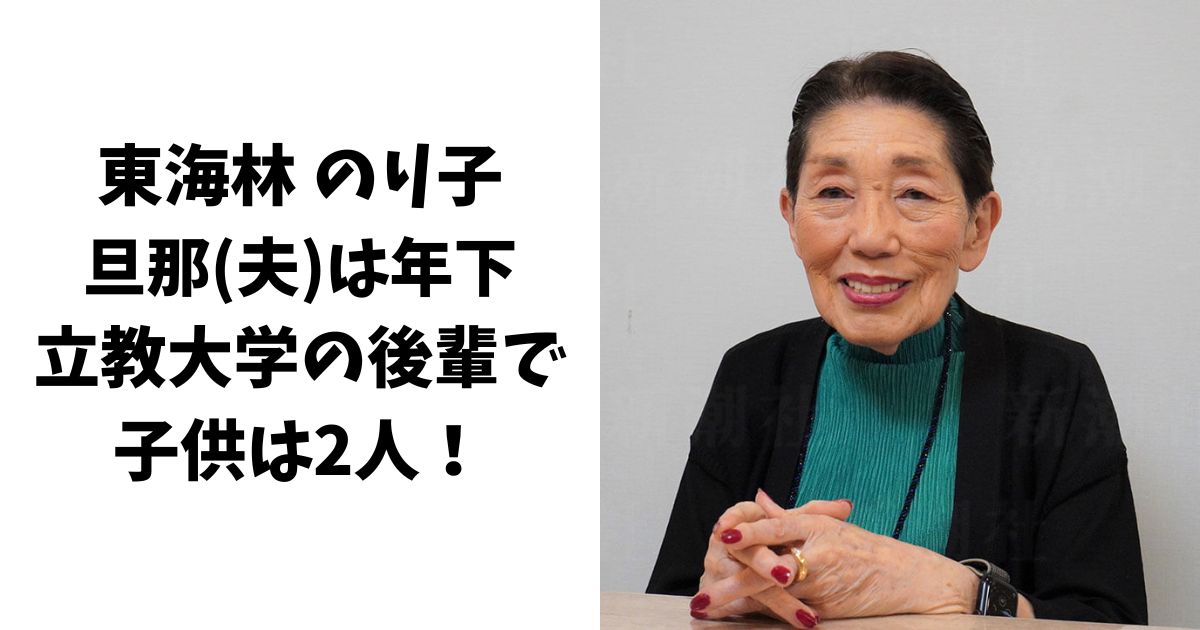 東海林 のり子
旦那(夫)は年下
立教大学の後輩で
子供は2人！